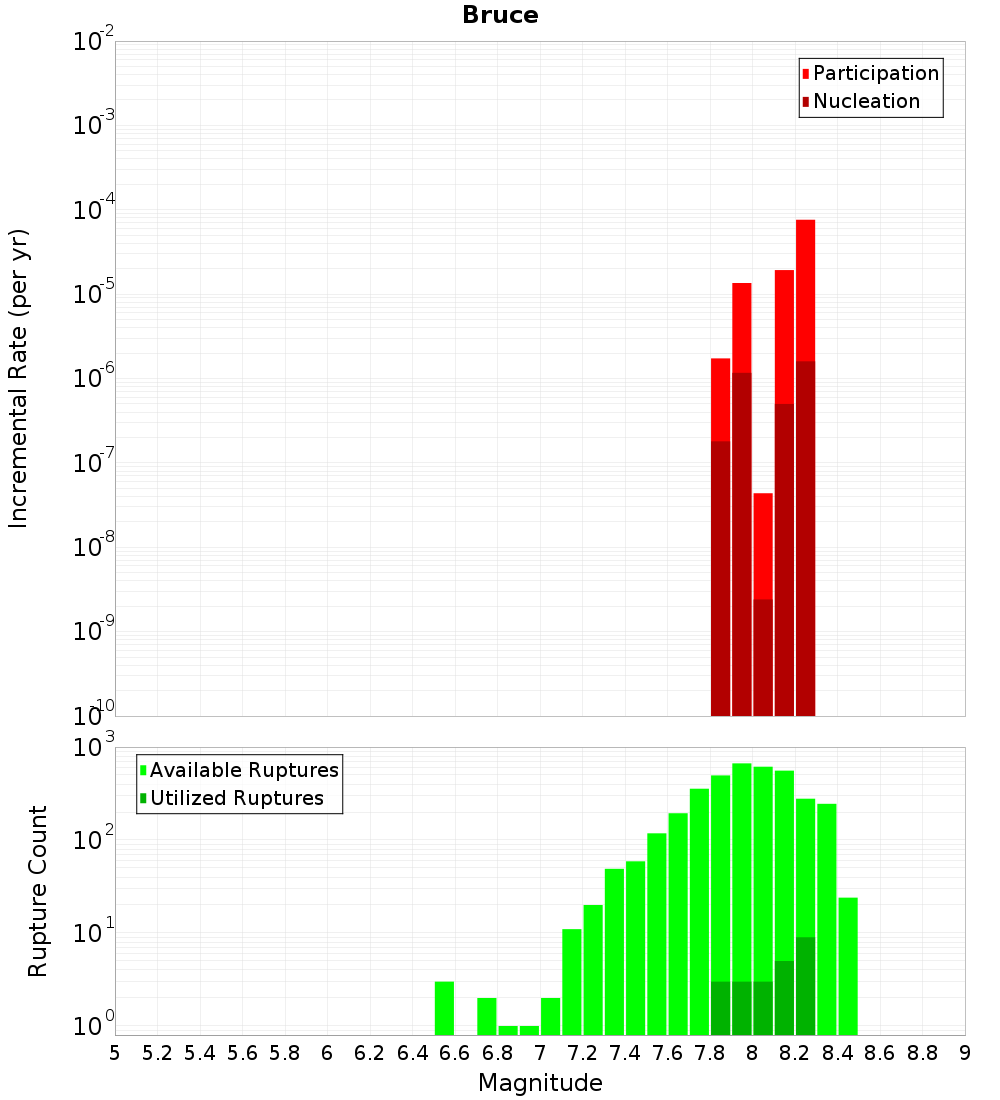 Bruce

Participation
Nucleation

Incremental Rate (per yr)

$10^{-2}$
$10^{-3}$
$10^{-4}$
$10^{-5}$
$10^{-6}$
$10^{-7}$
$10^{-8}$
$10^{-9}$
$10^{-10}$

Available Ruptures
Utilized Ruptures

Rupture Count

$10^{3}$
$10^{2}$
$10^{1}$
$10^{0}$

5 5.2 5.4 5.6 5.8 6 6.2 6.4 6.6 6.8 7 7.2 7.4 7.6 7.8 8 8.2 8.4 8.6 8.8 9

Magnitude